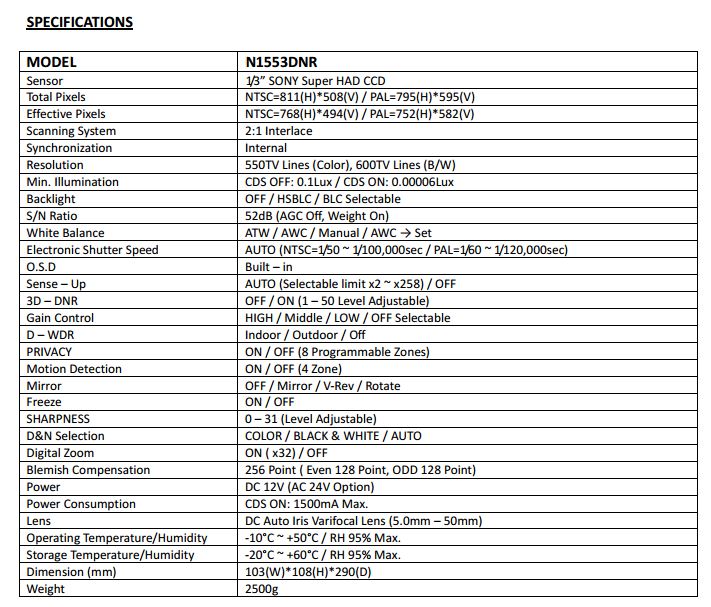 SPECIFICATIONS

| MODEL | N1553DNR |
|---|---|
| Sensor | 1/3" SONY Super HAD CCD |
| Total Pixels | NTSC=811(H)*508(V) / PAL=795(H)*595(V) |
| Effective Pixels | NTSC=768(H)*494(V) / PAL=752(H)*582(V) |
| Scanning System | 2:1 Interlace |
| Synchronization | Internal |
| Resolution | 550TV Lines (Color), 600TV Lines (B/W) |
| Min. Illumination | CDS OFF: 0.1Lux / CDS ON: 0.00006Lux |
| Backlight | OFF / HSBLC / BLC Selectable |
| S/N Ratio | 52dB (AGC Off, Weight On) |
| White Balance | ATW / AWC / Manual / AWC → Set |
| Electronic Shutter Speed | AUTO (NTSC=1/50 ~ 1/100,000sec / PAL=1/60 ~ 1/120,000sec) |
| O.S.D | Built – in |
| Sense – Up | AUTO (Selectable limit x2 ~ x258) / OFF |
| 3D – DNR | OFF / ON (1 – 50 Level Adjustable) |
| Gain Control | HIGH / Middle / LOW / OFF Selectable |
| D – WDR | Indoor / Outdoor / Off |
| PRIVACY | ON / OFF (8 Programmable Zones) |
| Motion Detection | ON / OFF (4 Zone) |
| Mirror | OFF / Mirror / V-Rev / Rotate |
| Freeze | ON / OFF |
| SHARPNESS | 0 – 31 (Level Adjustable) |
| D&N Selection | COLOR / BLACK & WHITE / AUTO |
| Digital Zoom | ON ( x32) / OFF |
| Blemish Compensation | 256 Point ( Even 128 Point, ODD 128 Point) |
| Power | DC 12V (AC 24V Option) |
| Power Consumption | CDS ON: 1500mA Max. |
| Lens | DC Auto Iris Varifocal Lens (5.0mm – 50mm) |
| Operating Temperature/Humidity | -10°C ~ +50°C / RH 95% Max. |
| Storage Temperature/Humidity | -20°C ~ +60°C / RH 95% Max. |
| Dimension (mm) | 103(W)*108(H)*290(D) |
| Weight | 2500g |